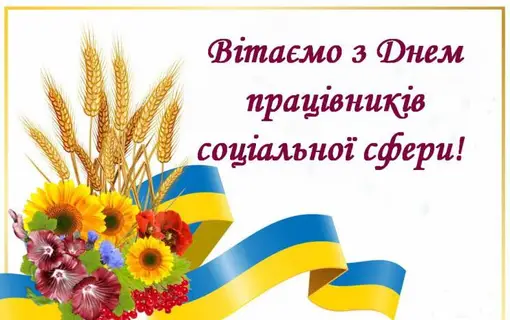 Вітаємо з Днем працівників соціальної сфери!